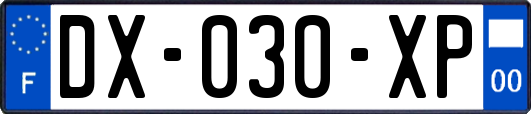 F
DX-030-XP
00